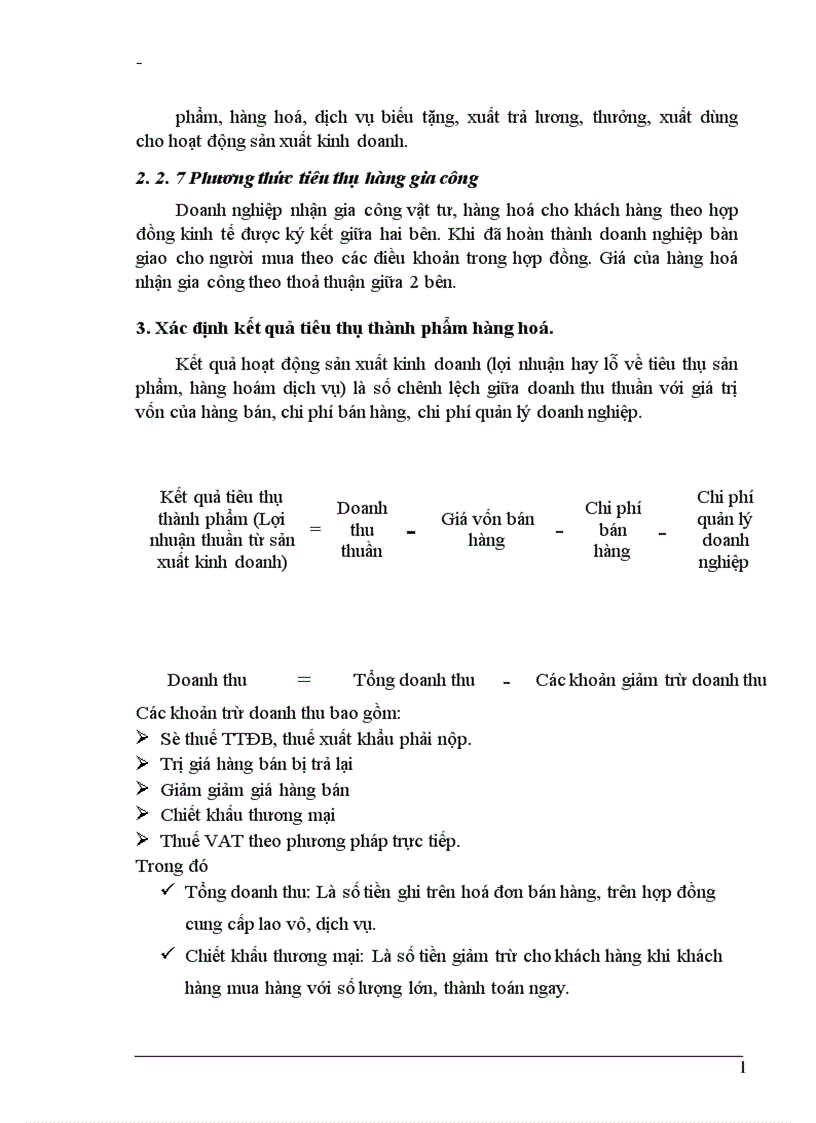 -

phẩm, hàng hoá, dịch vụ biếu tặng, xuất trả lương, thưởng, xuất dùng cho hoạt động sản xuất kinh doanh.

2. 2. 7 Phương thức tiêu thụ hàng gia công

Doanh nghiệp nhận gia công vật tư, hàng hoá cho khách hàng theo hợp đồng kinh tế được ký kết giữa hai bên. Khi đã hoàn thành doanh nghiệp bàn giao cho người mua theo các điều khoản trong hợp đồng. Giá của hàng hoá nhận gia công theo thoả thuận giữa 2 bên.

3. Xác định kết quả tiêu thụ thành phẩm hàng hoá.

Kết quả hoạt động sản xuất kinh doanh (lợi nhuận hay lỗ về tiêu thụ sản phẩm, hàng hoám dịch vụ) là số chênh lệch giữa doanh thu thuần với giá trị vốn của hàng bán, chi phí bán hàng, chi phí quản lý doanh nghiệp.

Kết quả tiêu thụ thành phẩm (Lợi nhuận thuần từ sản xuất kinh doanh) = Doanh thu thuần - Giá vốn bán hàng - Chi phí bán hàng - Chi phí quản lý doanh nghiệp

Doanh thu = Tổng doanh thu - Các khoản giảm trừ doanh thu

Các khoản trừ doanh thu bao gồm:
➢ Sè thuế TTĐB, thuế xuất khẩu phải nộp.
➢ Trị giá hàng bán bị trả lại
➢ Giảm giảm giá hàng bán
➢ Chiết khấu thương mại
➢ Thuế VAT theo phương pháp trực tiếp.
Trong đó
✓ Tổng doanh thu: Là số tiền ghi trên hoá đơn bán hàng, trên hợp đồng cung cấp lao vô, dịch vụ.
✓ Chiết khấu thương mại: Là số tiền giảm trừ cho khách hàng khi khách hàng mua hàng với số lượng lớn, thành toán ngay.

1